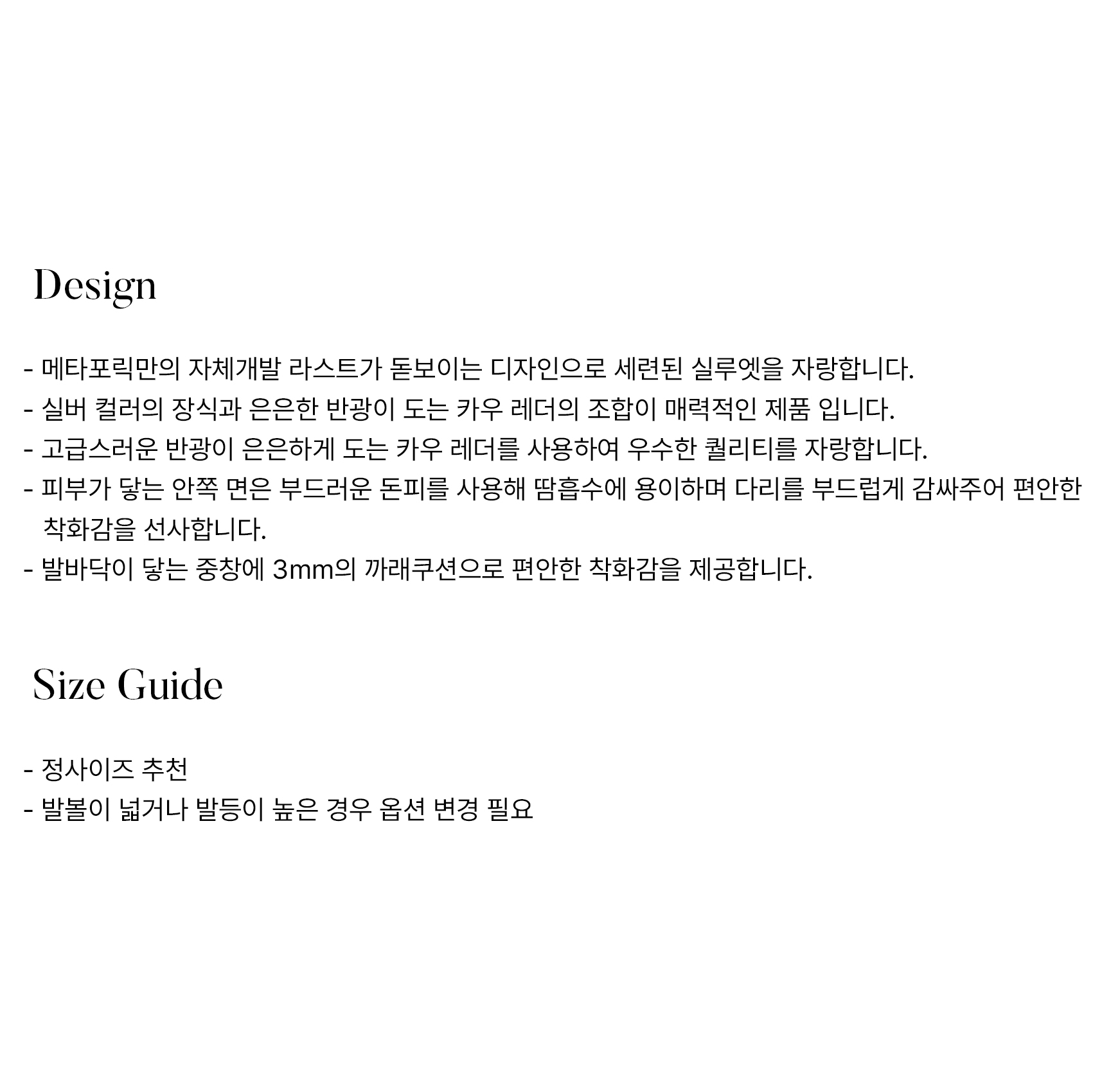 Design

- 메타포릭만의 자체개발 라스트가 돋보이는 디자인으로 세련된 실루엣을 자랑합니다.
- 실버 컬러의 장식과 은은한 반광이 도는 카우 레더의 조합이 매력적인 제품 입니다.
- 고급스러운 반광이 은은하게 도는 카우 레더를 사용하여 우수한 퀄리티를 자랑합니다.
- 피부가 닿는 안쪽 면은 부드러운 돈피를 사용해 땀흡수에 용이하며 다리를 부드럽게 감싸주어 편안한 착화감을 선사합니다.
- 발바닥이 닿는 중창에 3mm의 까래쿠션으로 편안한 착화감을 제공합니다.

Size Guide

- 정사이즈 추천
- 발볼이 넓거나 발등이 높은 경우 옵션 변경 필요